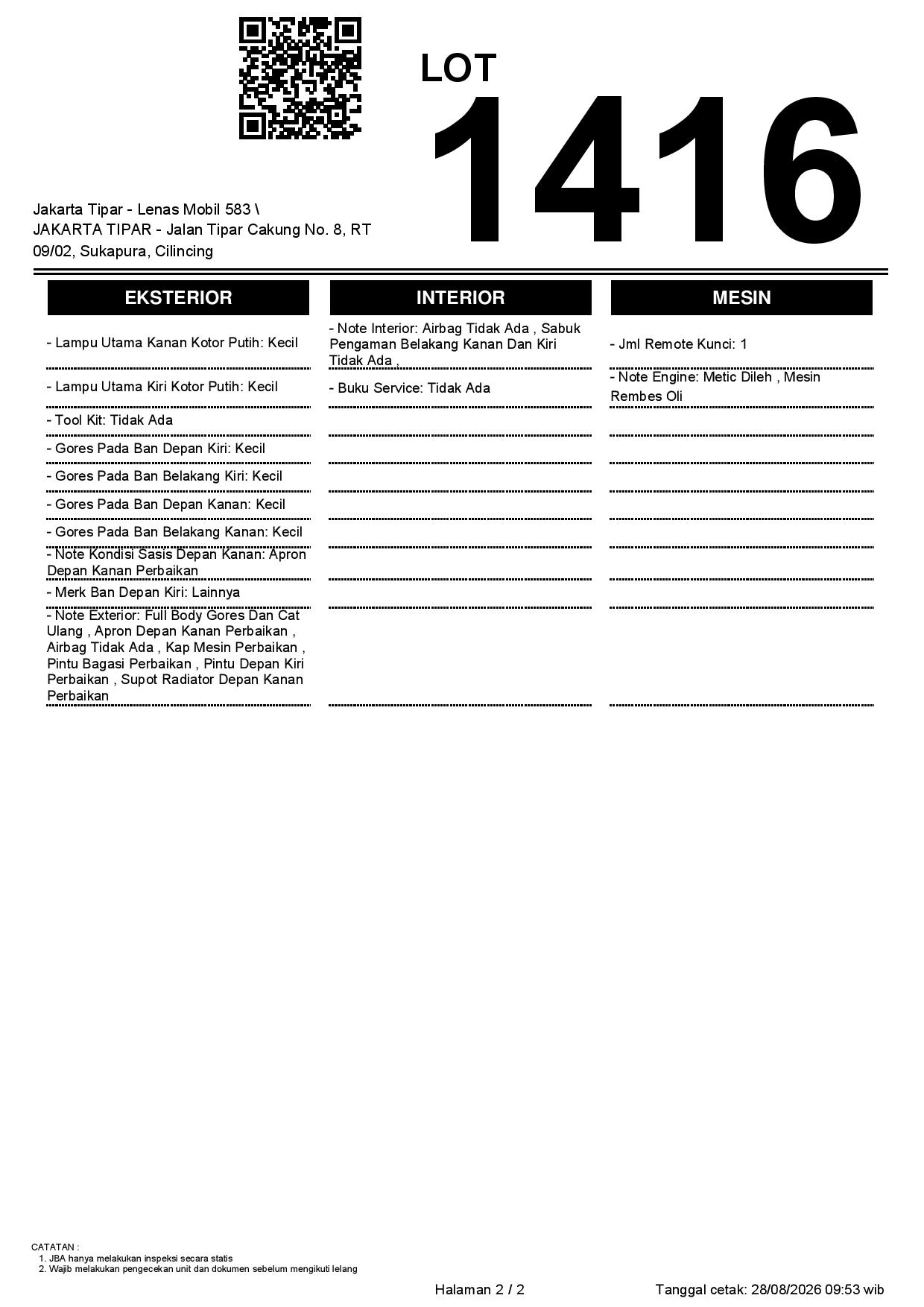 LOT
1416

Jakarta Tipar - Lenas Mobil 583 \ JAKARTA TIPAR - Jalan Tipar Cakung No. 8, RT 09/02, Sukapura, Cilincing

EKSTERIOR

- Lampu Utama Kanan Kotor Putih: Kecil

- Lampu Utama Kiri Kotor Putih: Kecil

- Tool Kit: Tidak Ada

- Gores Pada Ban Depan Kiri: Kecil

- Gores Pada Ban Belakang Kiri: Kecil

- Gores Pada Ban Depan Kanan: Kecil

- Gores Pada Ban Belakang Kanan: Kecil

- Note Kondisi Sasis Depan Kanan: Apron Depan Kanan Perbaikan

- Merk Ban Depan Kiri: Lainnya

- Note Exterior: Full Body Gores Dan Cat Ulang , Apron Depan Kanan Perbaikan , Airbag Tidak Ada , Kap Mesin Perbaikan , Pintu Bagasi Perbaikan , Pintu Depan Kiri Perbaikan , Supot Radiator Depan Kanan Perbaikan

INTERIOR

- Note Interior: Airbag Tidak Ada , Sabuk Pengaman Belakang Kanan Dan Kiri Tidak Ada ,

- Buku Service: Tidak Ada

MESIN

- Jml Remote Kunci: 1

- Note Engine: Metic Dileh , Mesin Rembes Oli

CATATAN :
1. JBA hanya melakukan inspeksi secara statis
2. Wajib melakukan pengecekan unit dan dokumen sebelum mengikuti lelang

Halaman 2 / 2

Tanggal cetak: 28/08/2026 09:53 wib